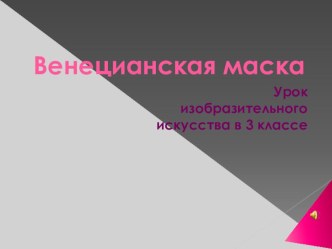 Венецианская маска

Урок изобразительного искусства в 3 классе